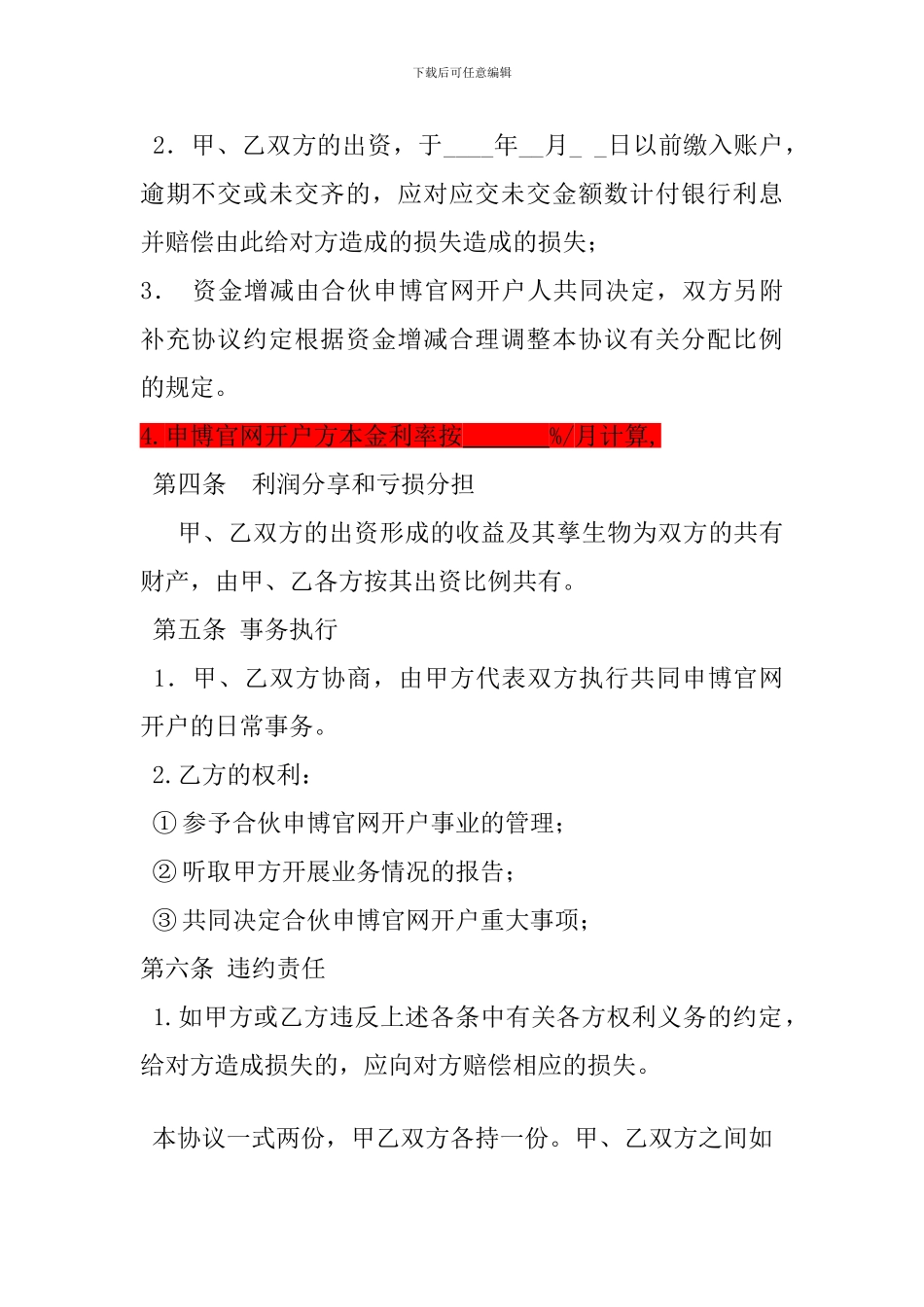 下载后可任意编辑

2．甲、乙双方的出资，于____年__月_ _日以前缴入账户，逾期不交或未交齐的，应对应交未交金额数计付银行利息并赔偿由此给对方造成的损失造成的损失；

3． 资金增减由合伙申博官网开户人共同决定，双方另附补充协议约定根据资金增减合理调整本协议有关分配比例的规定。

4.申博官网开户方本金利率按_______%/月计算,

第四条 利润分享和亏损分担

甲、乙双方的出资形成的收益及其孳生物为双方的共有财产，由甲、乙各方按其出资比例共有。

第五条 事务执行

1．甲、乙双方协商，由甲方代表双方执行共同申博官网开户的日常事务。

2.乙方的权利：

①参予合伙申博官网开户事业的管理；

②听取甲方开展业务情况的报告；

③共同决定合伙申博官网开户重大事项；

第六条 违约责任

1.如甲方或乙方违反上述各条中有关各方权利义务的约定，给对方造成损失的，应向对方赔偿相应的损失。

本协议一式两份，甲乙双方各持一份。甲、乙双方之间如